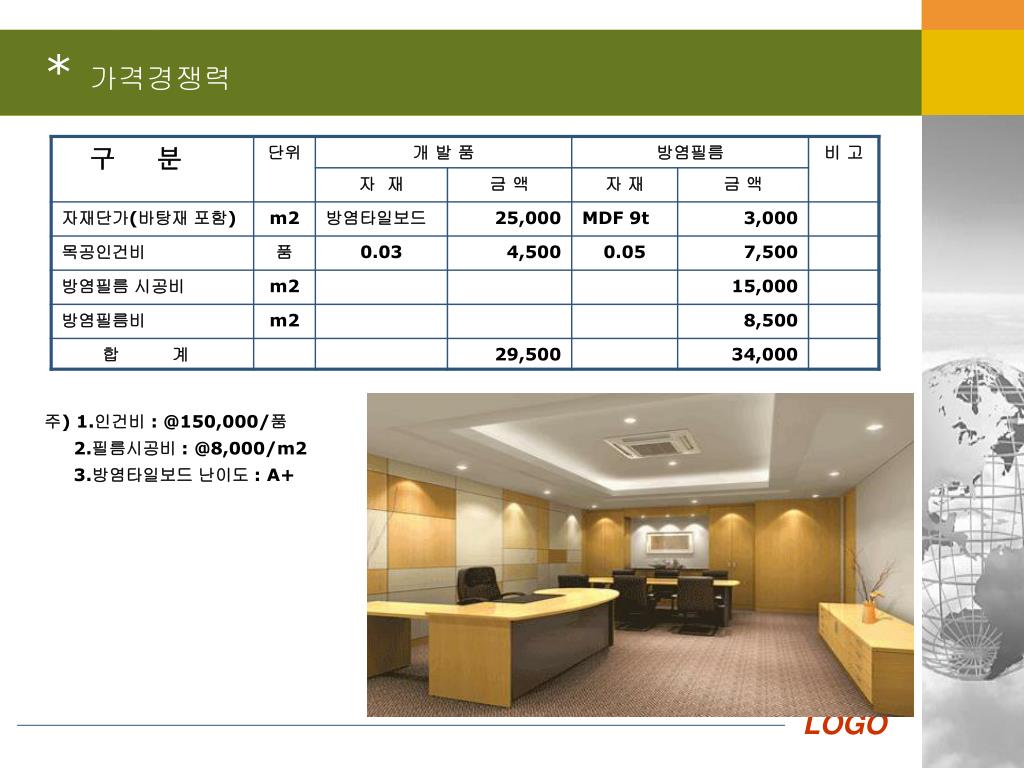 * 가격경쟁력

| 구 분 | 단위 | 개 발 품 | | 방염필름 | | 비 고 |
|---|---|---|---|---|---|---|
| | | 자 재 | 금 액 | 자 재 | 금 액 | |
| 자재단가(바탕재 포함) | m2 | 방염타일보드 | 25,000 | MDF 9t | 3,000 | |
| 목공인건비 | 품 | 0.03 | 4,500 | 0.05 | 7,500 | |
| 방염필름 시공비 | m2 | | | | 15,000 | |
| 방염필름비 | m2 | | | | 8,500 | |
| 합 계 | | | 29,500 | | 34,000 | |

주) 1.인건비 : @150,000/품
2.필름시공비 : @8,000/m2
3.방염타일보드 난이도 : A+

LOGO